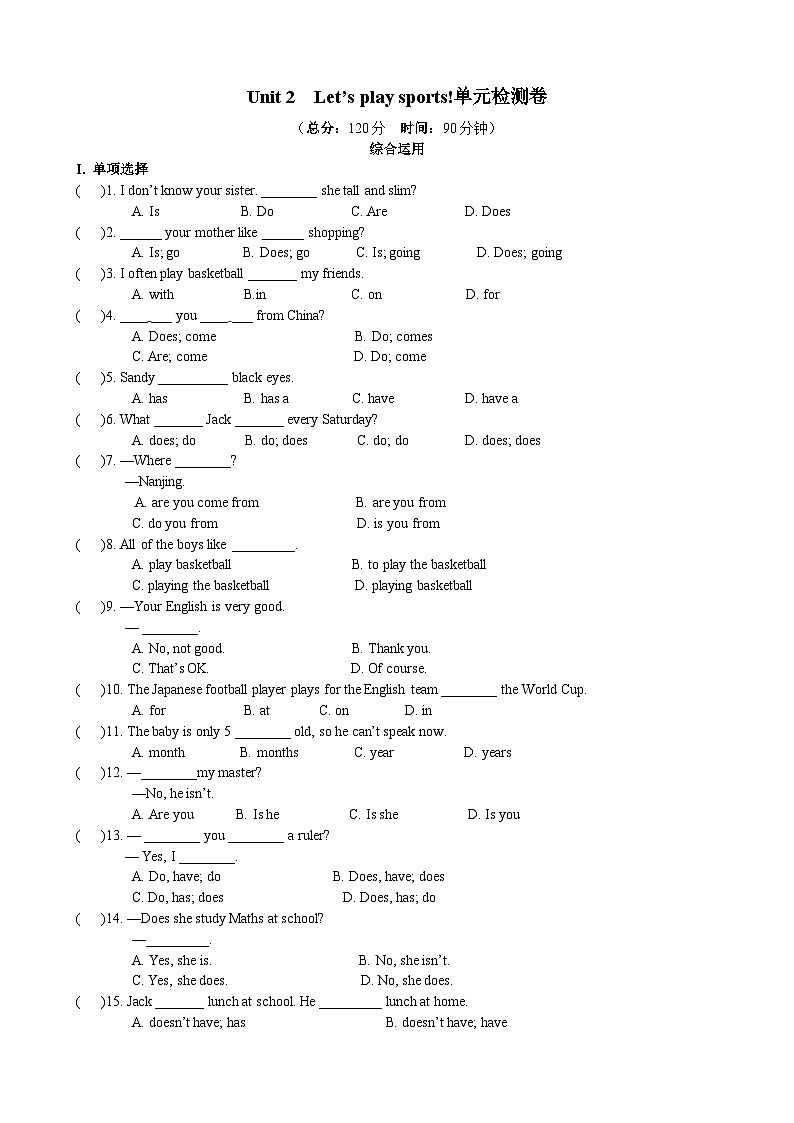 Unit 2 Let's play sports!单元检测卷

（总分：120分 时间：90分钟）

综合运用

I. 单项选择

( )1. I don't know your sister. ________ she tall and slim?
A. Is B. Do C. Are D. Does

( )2. ______ your mother like ______ shopping?
A. Is; go B. Does; go C. Is; going D. Does; going

( )3. I often play basketball _______ my friends.
A. with B.in C. on D. for

( )4. _______ you _______ from China?
A. Does; come B. Do; comes
C. Are; come D. Do; come

( )5. Sandy __________ black eyes.
A. has B. has a C. have D. have a

( )6. What _______ Jack _______ every Saturday?
A. does; do B. do; does C. do; do D. does; does

( )7. —Where ________?
—Nanjing.
A. are you come from B. are you from
C. do you from D. is you from

( )8. All of the boys like _________.
A. play basketball B. to play the basketball
C. playing the basketball D. playing basketball

( )9. —Your English is very good.
— ________.
A. No, not good. B. Thank you.
C. That's OK. D. Of course.

( )10. The Japanese football player plays for the English team ________ the World Cup.
A. for B. at C. on D. in

( )11. The baby is only 5 ________ old, so he can't speak now.
A. month B. months C. year D. years

( )12. —________my master?
—No, he isn't.
A. Are you B. Is he C. Is she D. Is you

( )13. — ________ you ________ a ruler?
— Yes, I ________.
A. Do, have; do B. Does, have; does
C. Do, has; does D. Does, has; do

( )14. —Does she study Maths at school?
—_________.
A. Yes, she is. B. No, she isn't.
C. Yes, she does. D. No, she does.

( )15. Jack _______ lunch at school. He _________ lunch at home.
A. doesn't have; has B. doesn't have; have